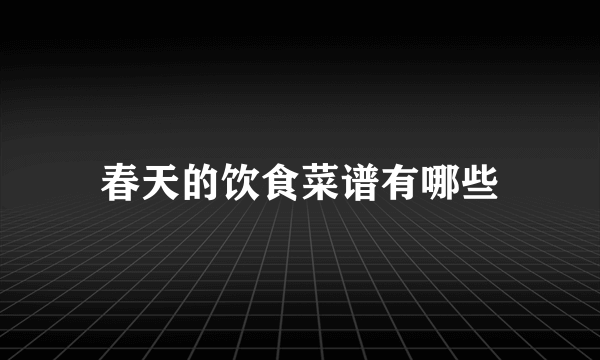 春天的饮食菜谱有哪些